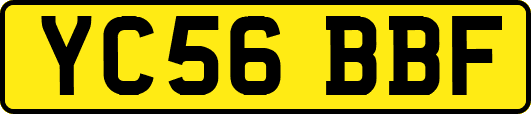 YC56 BBF